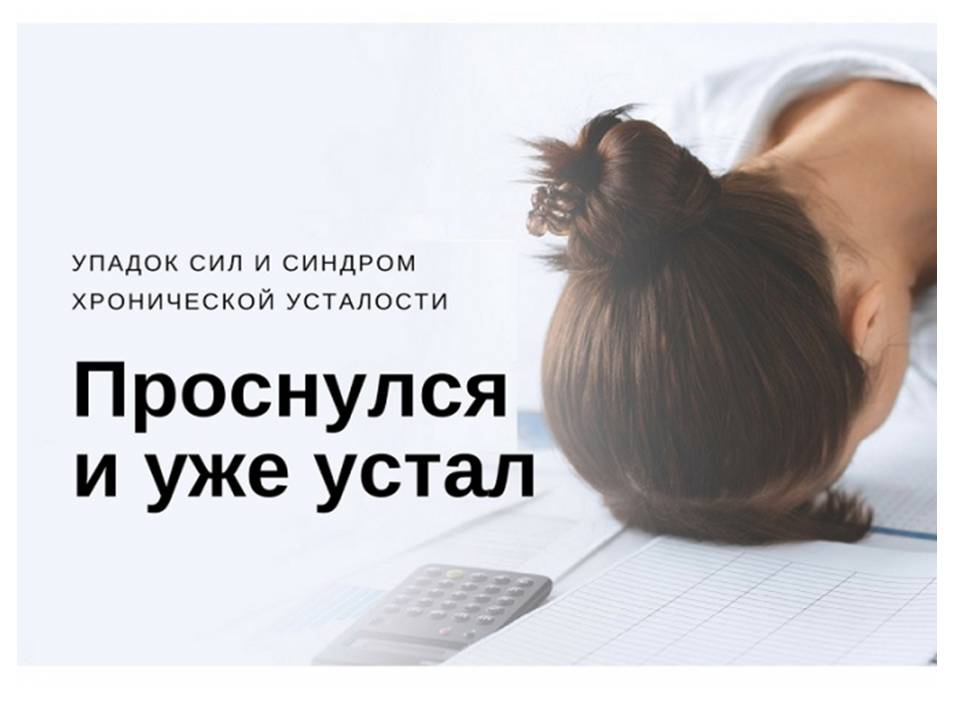 УПАДОК СИЛ И СИНДРОМ ХРОНИЧЕСКОЙ УСТАЛОСТИ

Проснулся и уже устал